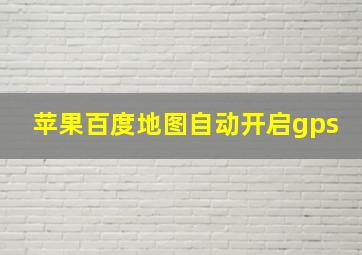 苹果百度地图自动开启gps